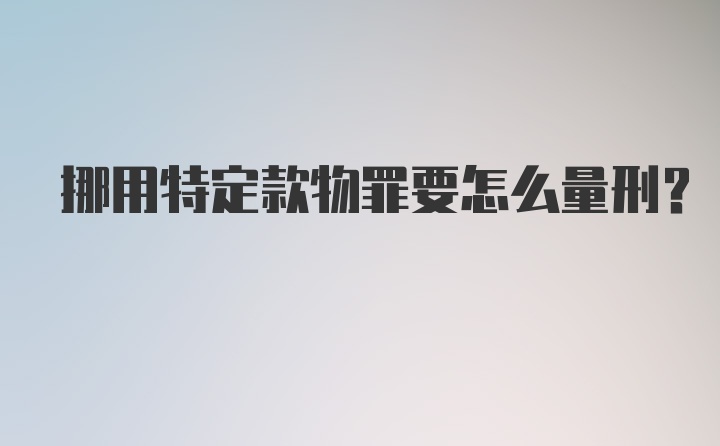 挪用特定款物罪要怎么量刑?